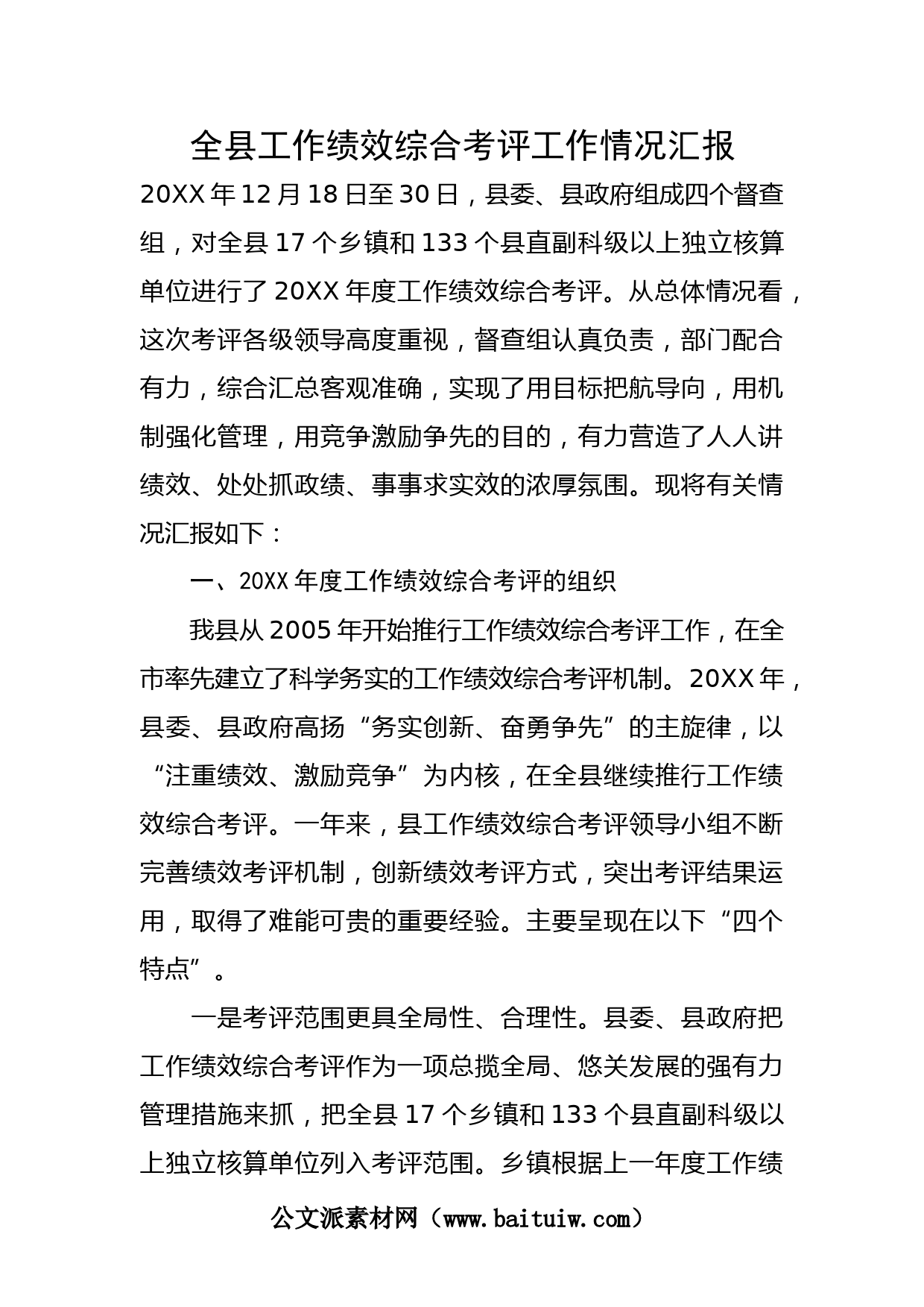 全县工作绩效综合考评工作情况汇报

20XX 年 12 月 18 日至 30 日，县委、县政府组成四个督查组，对全县 17 个乡镇和 133 个县直副科级以上独立核算单位进行了 20XX 年度工作绩效综合考评。从总体情况看，这次考评各级领导高度重视，督查组认真负责，部门配合有力，综合汇总客观准确，实现了用目标把航导向，用机制强化管理，用竞争激励争先的目的，有力营造了人人讲绩效、处处抓政绩、事事求实效的浓厚氛围。现将有关情况汇报如下：

一、20XX 年度工作绩效综合考评的组织

我县从 2005 年开始推行工作绩效综合考评工作，在全市率先建立了科学务实的工作绩效综合考评机制。20XX 年，县委、县政府高扬“务实创新、奋勇争先”的主旋律，以“注重绩效、激励竞争”为内核，在全县继续推行工作绩效综合考评。一年来，县工作绩效综合考评领导小组不断完善绩效考评机制，创新绩效考评方式，突出考评结果运用，取得了难能可贵的重要经验。主要呈现在以下“四个特点”。

一是考评范围更具全局性、合理性。县委、县政府把工作绩效综合考评作为一项总揽全局、悠关发展的强有力管理措施来抓，把全县 17 个乡镇和 133 个县直副科级以上独立核算单位列入考评范围。乡镇根据上一年度工作绩

公文派素材网（www.baituiw.com）